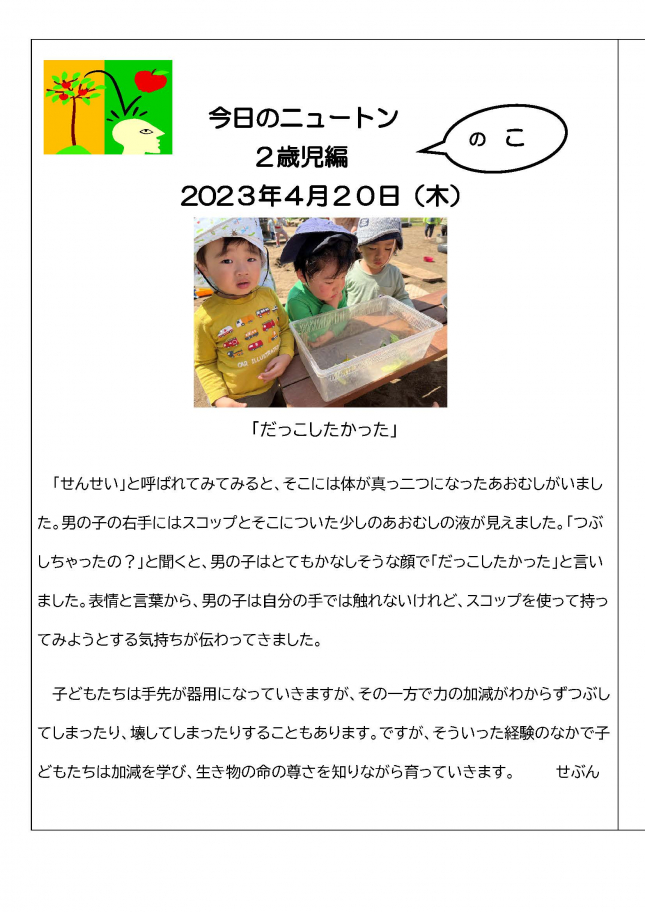 今日のニュートン
２歳児編
2023年4月20日（木）

のこ

「だっこしたかった」

「せんせい」と呼ばれてみてみると、そこには体が真っ二つになったあおむしがいました。男の子の右手にはスコップとそこについた少しのあおむしの液が見えました。「つぶしちゃったの？」と聞くと、男の子はとてもかなしそうな顔で「だっこしたかった」と言いました。表情と言葉から、男の子は自分の手では触れないけれど、スコップを使って持ってみようとする気持ちが伝わってきました。

子どもたちは手先が器用になっていきますが、その一方で力の加減がわからずつぶしてしまったり、壊してしまったりすることもあります。ですが、そういった経験のなかで子どもたちは加減を学び、生き物の命の尊さを知りながら育っていきます。　　せぶん